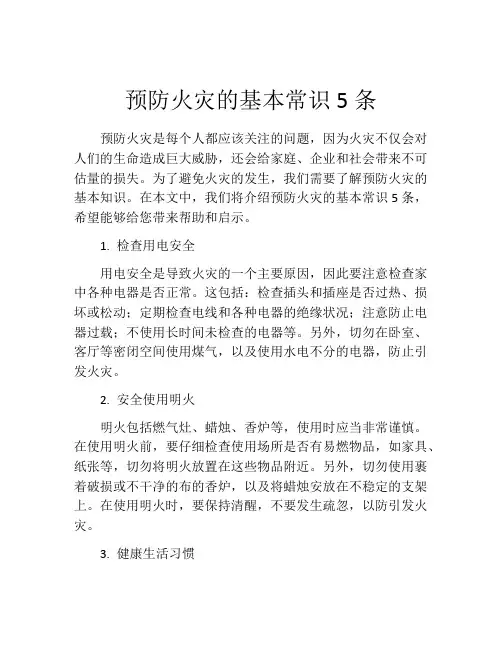 预防火灾的基本常识 5 条

预防火灾是每个人都应该关注的问题，因为火灾不仅会对人们的生命造成巨大威胁，还会给家庭、企业和社会带来不可估量的损失。为了避免火灾的发生，我们需要了解预防火灾的基本知识。在本文中，我们将介绍预防火灾的基本常识 5 条，希望能够给您带来帮助和启示。

1. 检查用电安全

用电安全是导致火灾的一个主要原因，因此要注意检查家中各种电器是否正常。这包括：检查插头和插座是否过热、损坏或松动；定期检查电线和各种电器的绝缘状况；注意防止电器过载；不使用长时间未检查的电器等。另外，切勿在卧室、客厅等密闭空间使用煤气，以及使用水电不分的电器，防止引发火灾。

2. 安全使用明火

明火包括燃气灶、蜡烛、香炉等，使用时应当非常谨慎。在使用明火前，要仔细检查使用场所是否有易燃物品，如家具、纸张等，切勿将明火放置在这些物品附近。另外，切勿使用裹着破损或不干净的布的香炉，以及将蜡烛安放在不稳定的支架上。在使用明火时，要保持清醒，不要发生疏忽，以防引发火灾。

3. 健康生活习惯